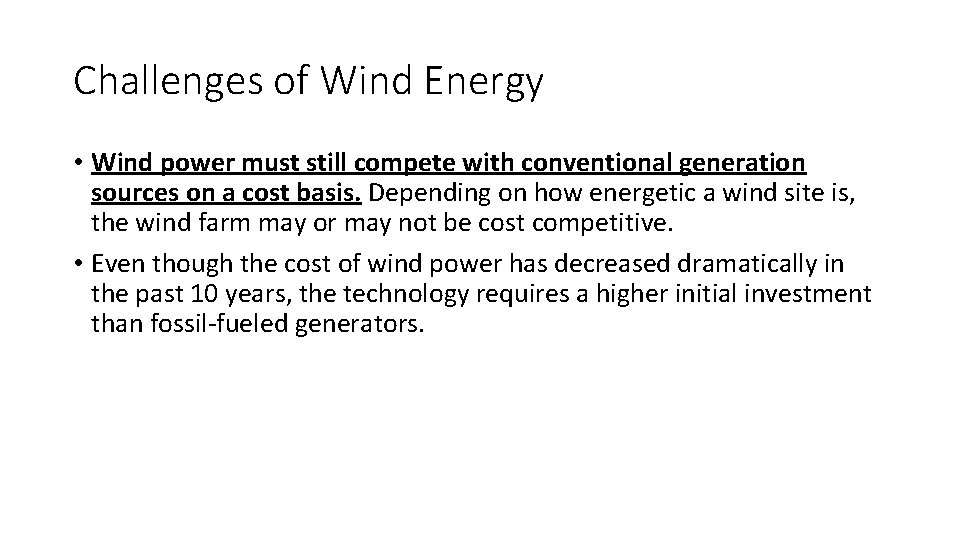 Challenges of Wind Energy

• Wind power must still compete with conventional generation sources on a cost basis. Depending on how energetic a wind site is, the wind farm may or may not be cost competitive.

• Even though the cost of wind power has decreased dramatically in the past 10 years, the technology requires a higher initial investment than fossil-fueled generators.